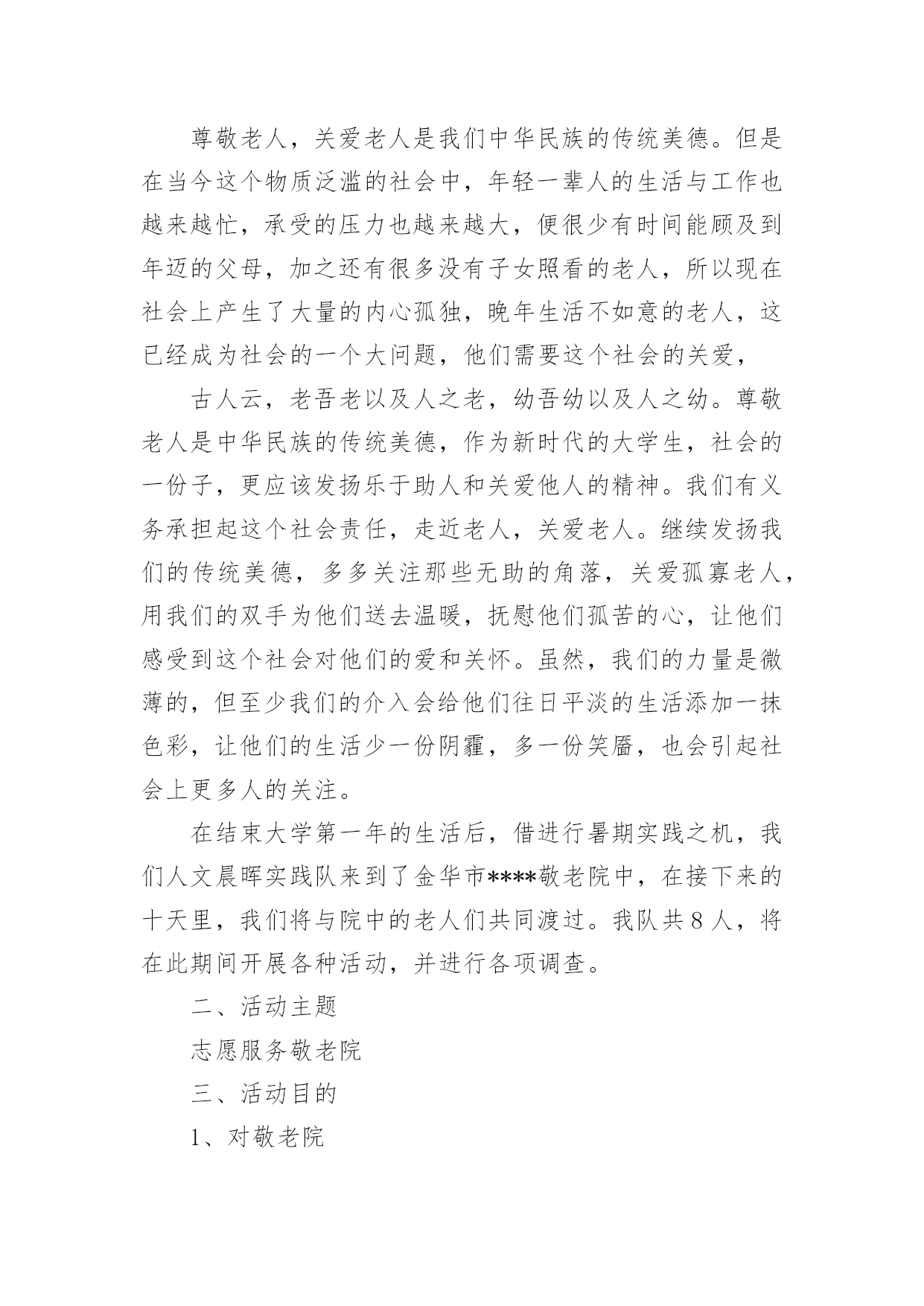 尊敬老人，关爱老人是我们中华民族的传统美德。但是在当今这个物质泛滥的社会中，年轻一辈人的生活与工作也越来越忙，承受的压力也越来越大，便很少有时间能顾及到年迈的父母，加之还有很多没有子女照看的老人，所以现在社会上产生了大量的内心孤独，晚年生活不如意的老人，这已经成为社会的一个大问题，他们需要这个社会的关爱，

古人云，老吾老以及人之老，幼吾幼以及人之幼。尊敬老人是中华民族的传统美德，作为新时代的大学生，社会的一份子，更应该发扬乐于助人和关爱他人的精神。我们有义务承担起这个社会责任，走近老人，关爱老人。继续发扬我们的传统美德，多多关注那些无助的角落，关爱孤寡老人，用我们的双手为他们送去温暖，抚慰他们孤苦的心，让他们感受到这个社会对他们的爱和关怀。虽然，我们的力量是微薄的，但至少我们的介入会给他们往日平淡的生活添加一抹色彩，让他们的生活少一份阴霾，多一份笑靥，也会引起社会上更多人的关注。

在结束大学第一年的生活后，借进行暑期实践之机，我们人文晨晖实践队来到了金华市****敬老院中，在接下来的十天里，我们将与院中的老人们共同渡过。我队共8人，将在此期间开展各种活动，并进行各项调查。

二、活动主题

志愿服务敬老院

三、活动目的

1、对敬老院